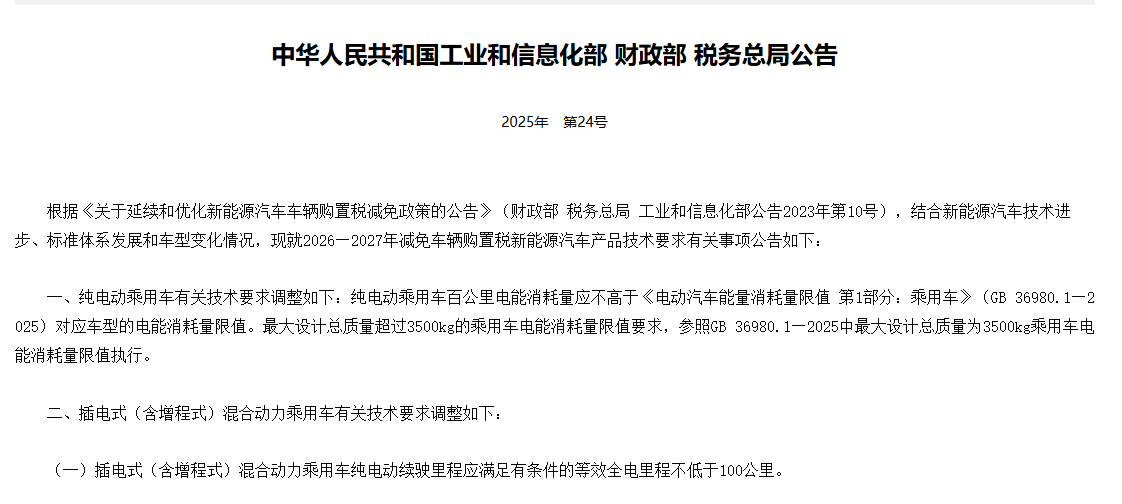 中华人民共和国工业和信息化部 财政部 税务总局公告

2025年　第24号

根据《关于延续和优化新能源汽车车辆购置税减免政策的公告》（财政部 税务总局 工业和信息化部公告2023年第10号），结合新能源汽车技术进步、标准体系发展和车型变化情况，现就2026—2027年减免车辆购置税新能源汽车产品技术要求有关事项公告如下：

一、纯电动乘用车有关技术要求调整如下：纯电动乘用车百公里电能消耗量应不高于《电动汽车能量消耗量限值 第1部分：乘用车》（GB 36980.1—2025）对应车型的电能消耗量限值。最大设计总质量超过3500kg的乘用车电能消耗量限值要求，参照GB 36980.1—2025中最大设计总质量为3500kg乘用车电能消耗量限值执行。

二、插电式（含增程式）混合动力乘用车有关技术要求调整如下：

（一）插电式（含增程式）混合动力乘用车纯电动续驶里程应满足有条件的等效全电里程不低于100公里。